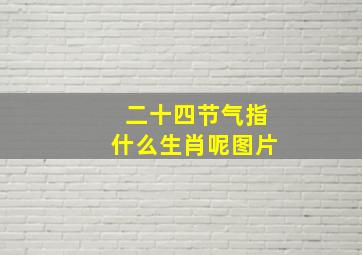 二十四节气指什么生肖呢图片